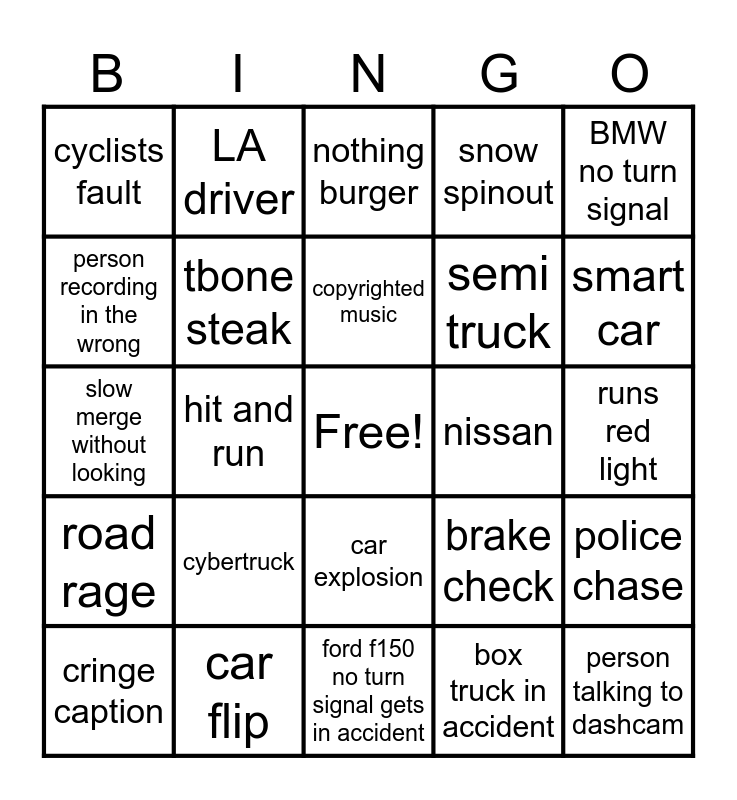 | B | I | N | G | O |
|---|---|---|---|---|
| cyclists fault | LA driver | nothing burger | snow spinout | BMW no turn signal |
| person recording in the wrong | tbone steak | copyrighted music | semi truck | smart car |
| slow merge without looking | hit and run | Free! | nissan | runs red light |
| road rage | cybertruck | car explosion | brake check | police chase |
| cringe caption | car flip | ford f150 no turn signal gets in accident | box truck in accident | person talking to dashcam |